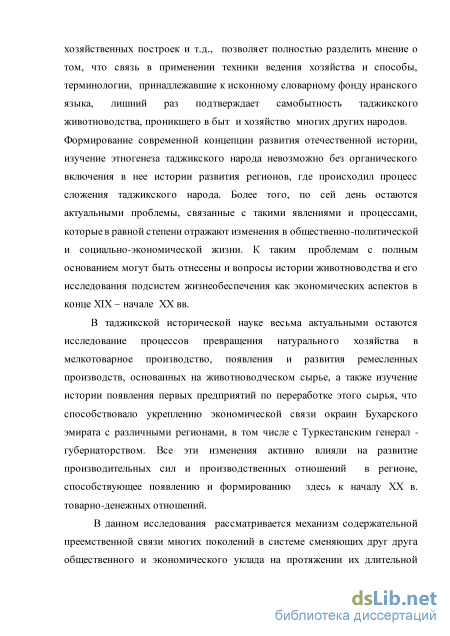 хозяйственных построек и т.д., позволяет полностью разделить мнение о том, что связь в применении техники ведения хозяйства и способы, терминологии, принадлежавшие к исконному словарному фонду иранского языка, лишний раз подтверждает самобытность таджикского животноводства, проникшего в быт и хозяйство многих других народов.

Формирование современной концепции развития отечественной истории, изучение этногенеза таджикского народа невозможно без органического включения в нее истории развития регионов, где происходил процесс сложения таджикского народа. Более того, по сей день остаются актуальными проблемы, связанные с такими явлениями и процессами, которые в равной степени отражают изменения в общественно-политической и социально-экономической жизни. К таким проблемам с полным основанием могут быть отнесены и вопросы истории животноводства и его исследования подсистем жизнеобеспечения как экономических аспектов в конце XIX – начале XX вв.

В таджикской исторической науке весьма актуальными остаются исследование процессов превращения натурального хозяйства в мелкотоварное производство, появления и развития ремесленных производств, основанных на животноводческом сырье, а также изучение истории появления первых предприятий по переработке этого сырья, что способствовало укреплению экономической связи окраин Бухарского эмирата с различными регионами, в том числе с Туркестанским генерал - губернаторством. Все эти изменения активно влияли на развитие производительных сил и производственных отношений в регионе, способствующее появлению и формированию здесь к началу XX в. товарно-денежных отношений.

В данном исследования рассматривается механизм содержательной преемственной связи многих поколений в системе сменяющих друг друга общественного и экономического уклада на протяжении их длительной

dsLib.net
библиотека диссертаций